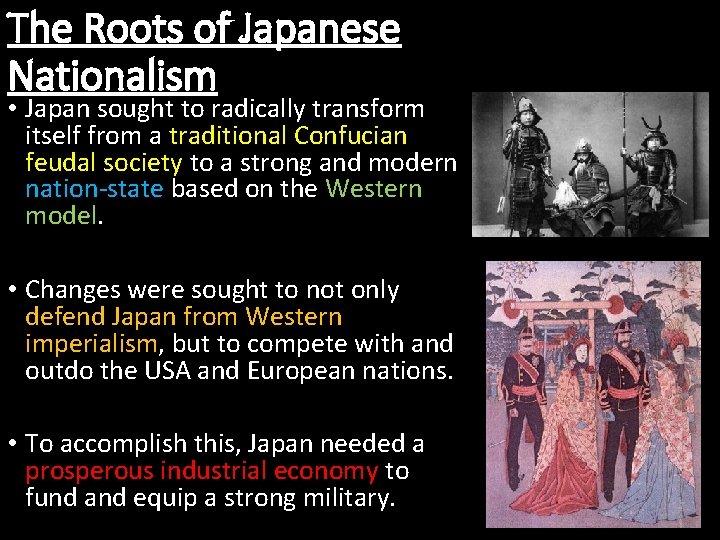 The Roots of Japanese Nationalism

• Japan sought to radically transform itself from a traditional Confucian feudal society to a strong and modern nation-state based on the Western model.

• Changes were sought to not only defend Japan from Western imperialism, but to compete with and outdo the USA and European nations.

• To accomplish this, Japan needed a prosperous industrial economy to fund and equip a strong military.